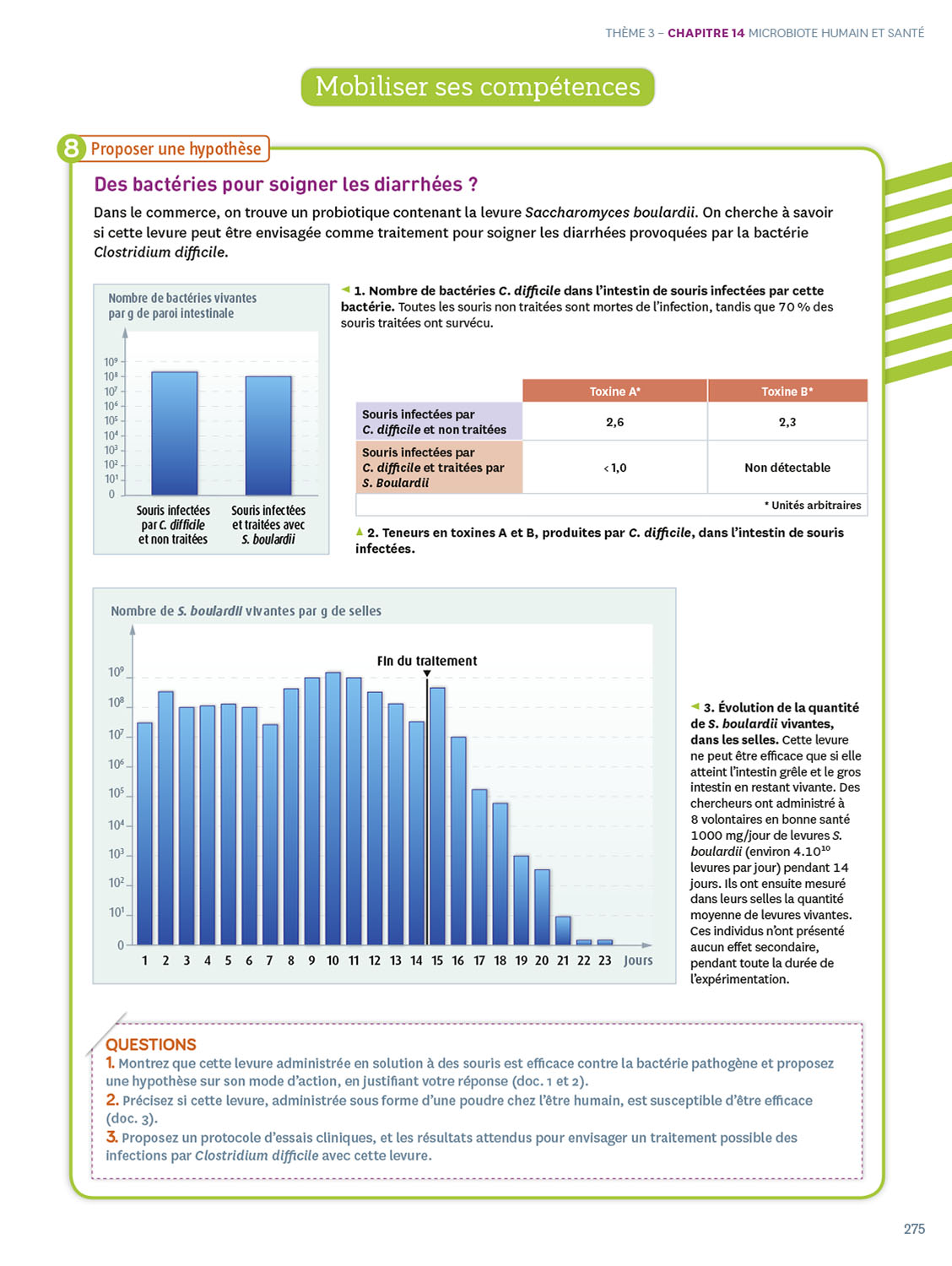 THÈME 3 – CHAPITRE 14 MICROBIOTE HUMAIN ET SANTÉ

Mobiliser ses compétences

8 Proposer une hypothèse

Des bactéries pour soigner les diarrhées ?

Dans le commerce, on trouve un probiotique contenant la levure Saccharomyces boulardii. On cherche à savoir si cette levure peut être envisagée comme traitement pour soigner les diarrhées provoquées par la bactérie Clostridium difficile.

Nombre de bactéries vivantes par g de paroi intestinale

$10^9$ $10^8$ $10^7$ $10^6$ $10^5$ $10^4$ $10^3$ $10^2$ $10^1$ 0

Souris infectées par C. difficile et non traitées

Souris infectées et traitées avec S. boulardii

1. Nombre de bactéries C. difficile dans l'intestin de souris infectées par cette bactérie. Toutes les souris non traitées sont mortes de l'infection, tandis que 70 % des souris traitées ont survécu.

| | Toxine A* | Toxine B* |
|---|---|---|
| Souris infectées par C. difficile et non traitées | 2,6 | 2,3 |
| Souris infectées par C. difficile et traitées par S. Boulardii | < 1,0 | Non détectable |

* Unités arbitraires

2. Teneurs en toxines A et B, produites par C. difficile, dans l'intestin de souris infectées.

Nombre de S. boulardii vivantes par g de selles

Fin du traitement

$10^9$ $10^8$ $10^7$ $10^6$ $10^5$ $10^4$ $10^3$ $10^2$ $10^1$ 0

1 2 3 4 5 6 7 8 9 10 11 12 13 14 15 16 17 18 19 20 21 22 23 Jours

3. Évolution de la quantité de S. boulardii vivantes, dans les selles. Cette levure ne peut être efficace que si elle atteint l'intestin grêle et le gros intestin en restant vivante. Des chercheurs ont administré à 8 volontaires en bonne santé 1000 mg/jour de levures S. boulardii (environ $4.10^{10}$ levures par jour) pendant 14 jours. Ils ont ensuite mesuré dans leurs selles la quantité moyenne de levures vivantes. Ces individus n'ont présenté aucun effet secondaire, pendant toute la durée de l'expérimentation.

QUESTIONS
1. Montrez que cette levure administrée en solution à des souris est efficace contre la bactérie pathogène et proposez une hypothèse sur son mode d'action, en justifiant votre réponse (doc. 1 et 2).
2. Précisez si cette levure, administrée sous forme d'une poudre chez l'être humain, est susceptible d'être efficace (doc. 3).
3. Proposez un protocole d'essais cliniques, et les résultats attendus pour envisager un traitement possible des infections par Clostridium difficile avec cette levure.

275